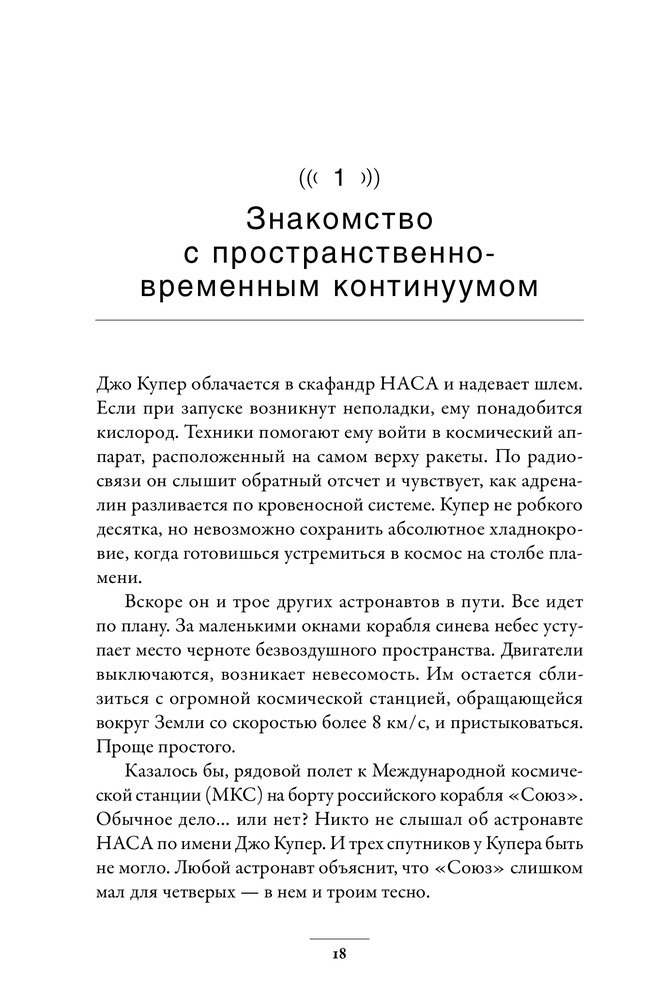 ((( 1 )))

Знакомство с пространственно-временным континуумом

Джо Купер облачается в скафандр НАСА и надевает шлем. Если при запуске возникнут неполадки, ему понадобится кислород. Техники помогают ему войти в космический аппарат, расположенный на самом верху ракеты. По радиосвязи он слышит обратный отсчет и чувствует, как адреналин разливается по кровеносной системе. Купер не робкого десятка, но невозможно сохранить абсолютное хладнокровие, когда готовишься устремиться в космос на столбе пламени.

Вскоре он и трое других астронавтов в пути. Все идет по плану. За маленькими окнами корабля синева небес уступает место черноте безвоздушного пространства. Двигатели выключаются, возникает невесомость. Им остается сблизиться с огромной космической станцией, обращающейся вокруг Земли со скоростью более 8 км/с, и пристыковаться. Проще простого.

Казалось бы, рядовой полет к Международной космической станции (МКС) на борту российского корабля «Союз». Обычное дело… или нет? Никто не слышал об астронавте НАСА по имени Джо Купер. И трех спутников у Купера быть не могло. Любой астронавт объяснит, что «Союз» слишком мал для четверых — в нем и троим тесно.

18